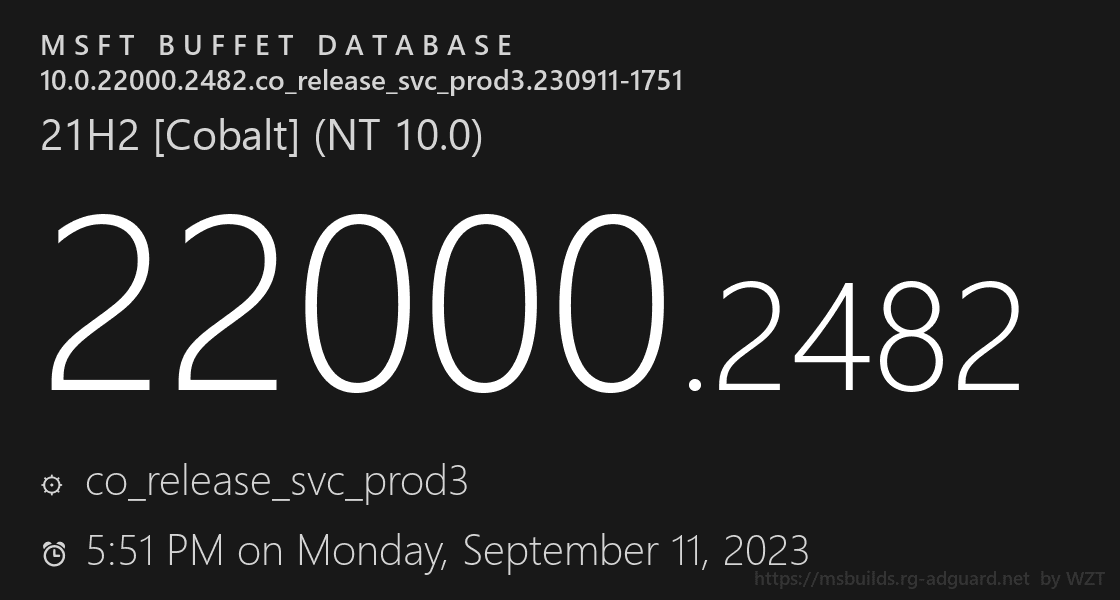 MSFT BUFFET DATABASE
10.0.22000.2482.co_release_svc_prod3.230911-1751
21H2 [Cobalt] (NT 10.0)

22000.2482

co_release_svc_prod3

5:51 PM on Monday, September 11, 2023

https://msbuilds.rg-adguard.net by WZT